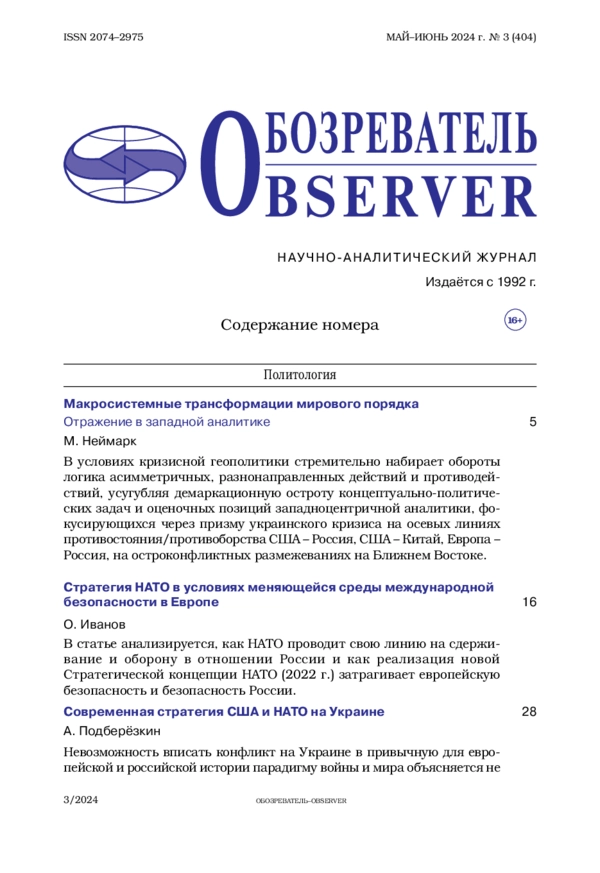 ISSN 2074–2975

МАЙ–ИЮНЬ 2024 г. № 3 (404)

ОБОЗРЕВАТЕЛЬ
OBSERVER

НАУЧНО-АНАЛИТИЧЕСКИЙ ЖУРНАЛ

Издаётся с 1992 г.

Содержание номера

16+

Политология

Макросистемные трансформации мирового порядка
Отражение в западной аналитике

5

М. Неймарк

В условиях кризисной геополитики стремительно набирает обороты логика асимметричных, разнонаправленных действий и противодействий, усугубляя демаркационную остроту концептуально-политических задач и оценочных позиций западноцентричной аналитики, фокусирующихся через призму украинского кризиса на осевых линиях противостояния/противоборства США – Россия, США – Китай, Европа – Россия, на остроконфликтных размежеваниях на Ближнем Востоке.

Стратегия НАТО в условиях меняющейся среды международной безопасности в Европе

16

О. Иванов

В статье анализируется, как НАТО проводит свою линию на сдерживание и оборону в отношении России и как реализация новой Стратегической концепции НАТО (2022 г.) затрагивает европейскую безопасность и безопасность России.

Современная стратегия США и НАТО на Украине

28

А. Подберёзкин

Невозможность вписать конфликт на Украине в привычную для европейской и российской истории парадигму войны и мира объясняется не

3/2024

ОБОЗРЕВАТЕЛЬ–OBSERVER